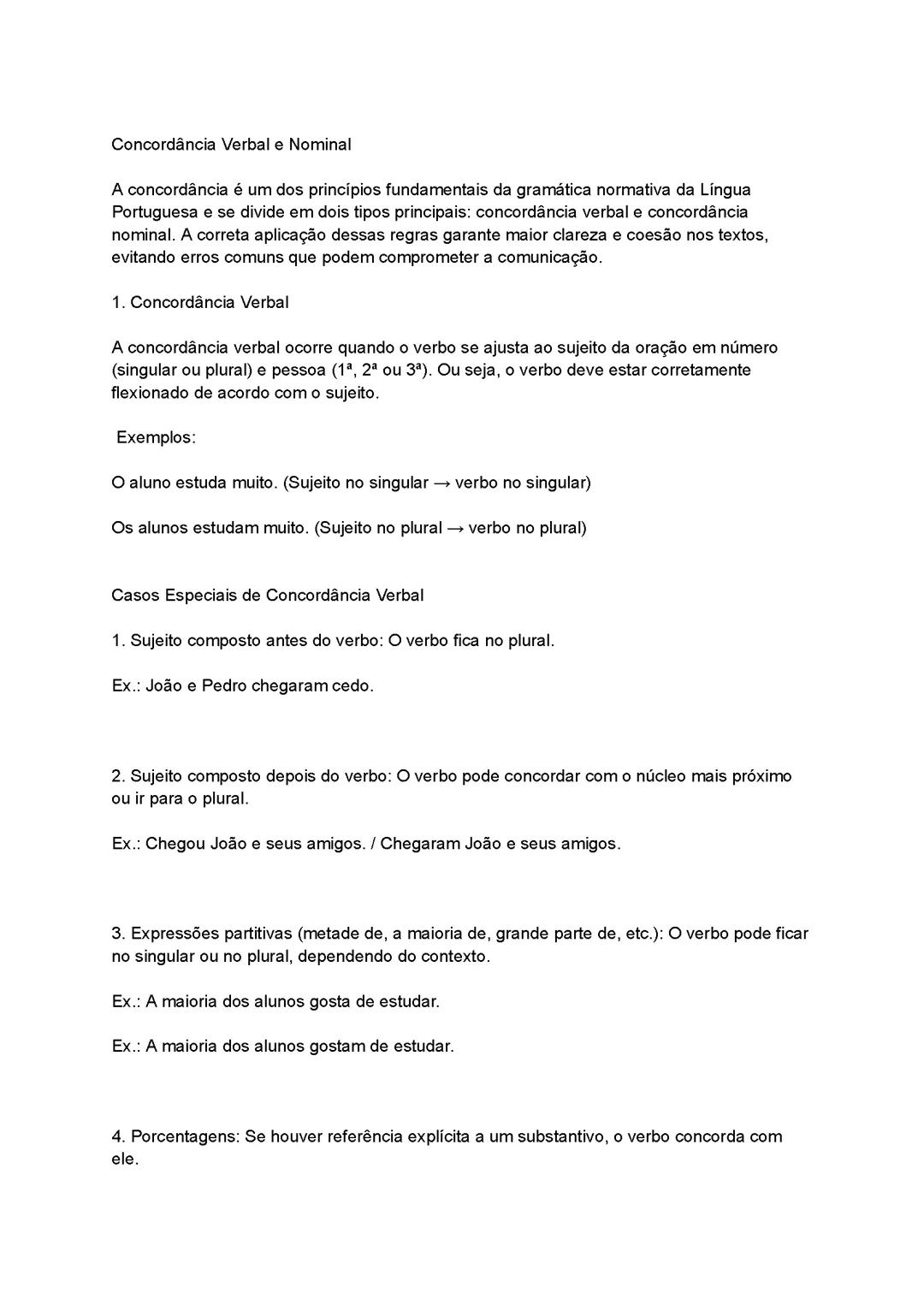 Concordância Verbal e Nominal

A concordância é um dos princípios fundamentais da gramática normativa da Língua Portuguesa e se divide em dois tipos principais: concordância verbal e concordância nominal. A correta aplicação dessas regras garante maior clareza e coesão nos textos, evitando erros comuns que podem comprometer a comunicação.

1. Concordância Verbal

A concordância verbal ocorre quando o verbo se ajusta ao sujeito da oração em número (singular ou plural) e pessoa (1ª, 2ª ou 3ª). Ou seja, o verbo deve estar corretamente flexionado de acordo com o sujeito.

Exemplos:

O aluno estuda muito. (Sujeito no singular → verbo no singular)

Os alunos estudam muito. (Sujeito no plural → verbo no plural)

Casos Especiais de Concordância Verbal

1. Sujeito composto antes do verbo: O verbo fica no plural.

Ex.: João e Pedro chegaram cedo.

2. Sujeito composto depois do verbo: O verbo pode concordar com o núcleo mais próximo ou ir para o plural.

Ex.: Chegou João e seus amigos. / Chegaram João e seus amigos.

3. Expressões partitivas (metade de, a maioria de, grande parte de, etc.): O verbo pode ficar no singular ou no plural, dependendo do contexto.

Ex.: A maioria dos alunos gosta de estudar.

Ex.: A maioria dos alunos gostam de estudar.

4. Porcentagens: Se houver referência explícita a um substantivo, o verbo concorda com ele.